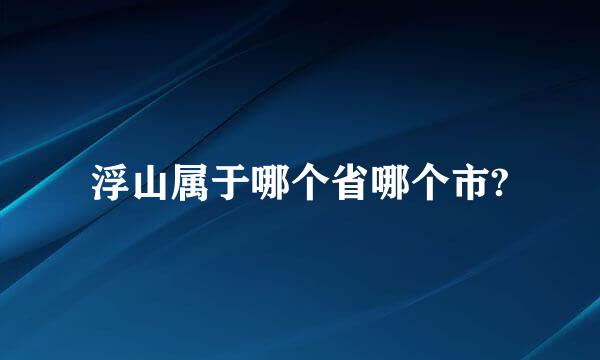 浮山属于哪个省哪个市?